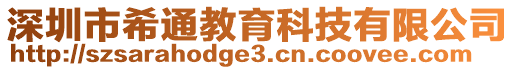 深圳市希通教育科技有限公司
http://szsarahodge3.cn.coovee.com